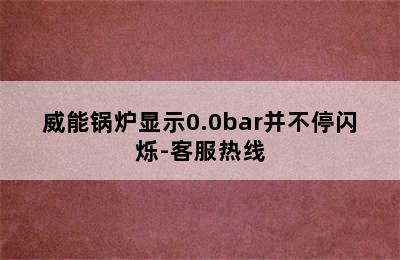 威能锅炉显示0.0bar并不停闪烁-客服热线